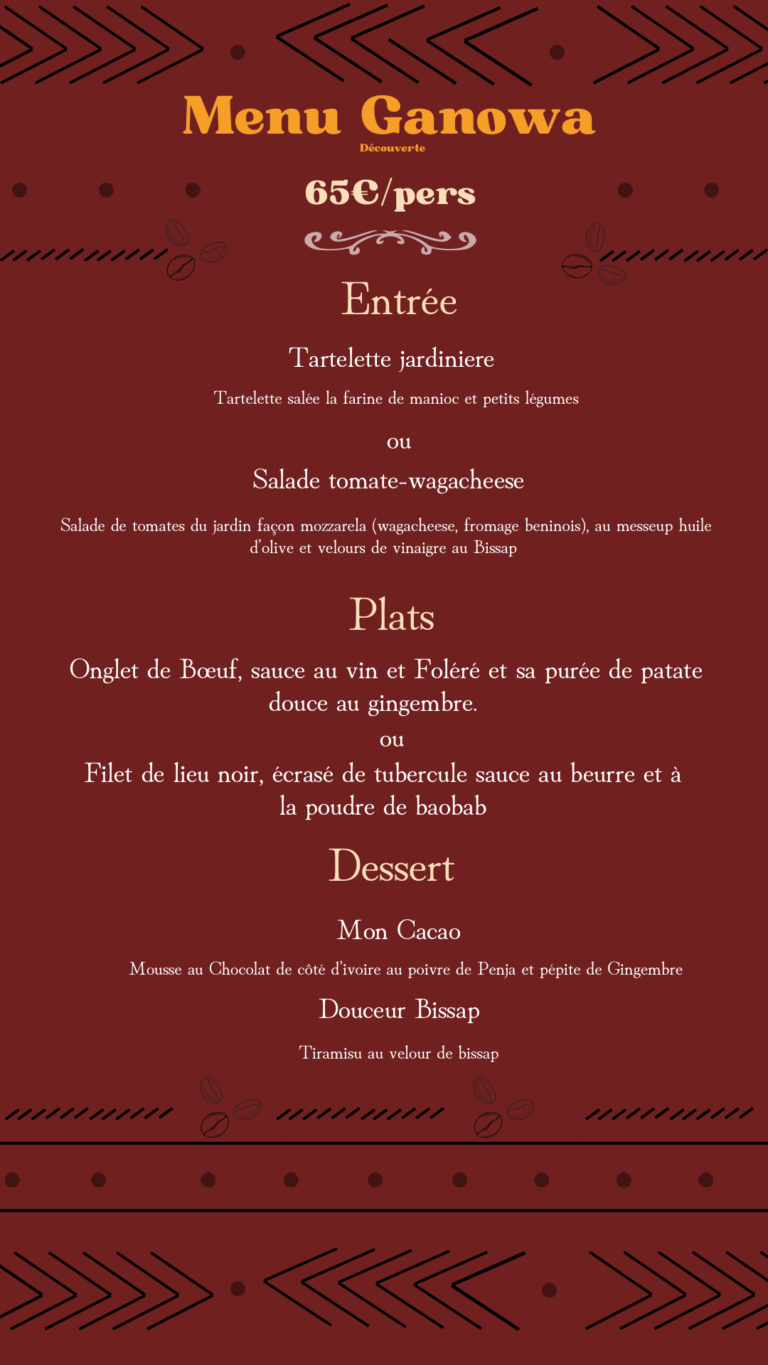 Menu Ganowa
Découverte
65€/pers

Entrée

Tartelette jardiniere

Tartelette salée la farine de manioc et petits légumes

ou

Salade tomate-wagacheese

Salade de tomates du jardin façon mozzarela (wagacheese, fromage beninois), au messeup huile d'olive et velours de vinaigre au Bissap

Plats

Onglet de Bœuf, sauce au vin et Foléré et sa purée de patate douce au gingembre.

ou

Filet de lieu noir, écrasé de tubercule sauce au beurre et à la poudre de baobab

Dessert

Mon Cacao

Mousse au Chocolat de côté d'ivoire au poivre de Penja et pépite de Gingembre

Douceur Bissap

Tiramisu au velour de bissap